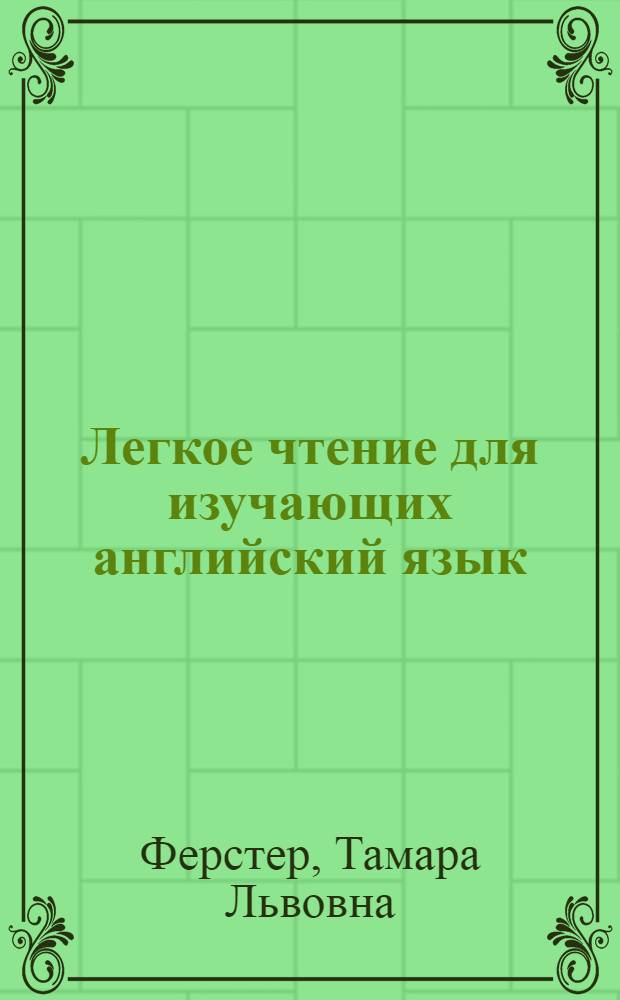 Легкое чтение для изучающих английский язык

Ферстер, Тамара Львовна